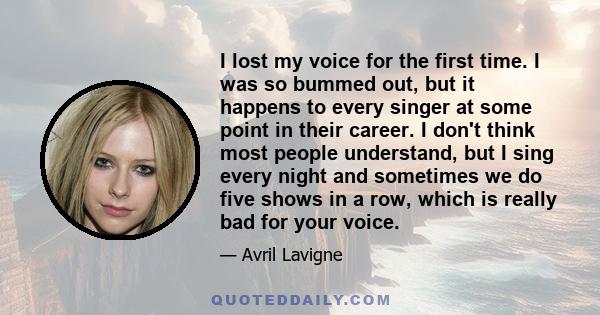 I lost my voice for the first time. I was so bummed out, but it happens to every singer at some point in their career. I don't think most people understand, but I sing every night and sometimes we do five shows in a row, which is really bad for your voice.

— Avril Lavigne

QUOTEDDAILY.COM